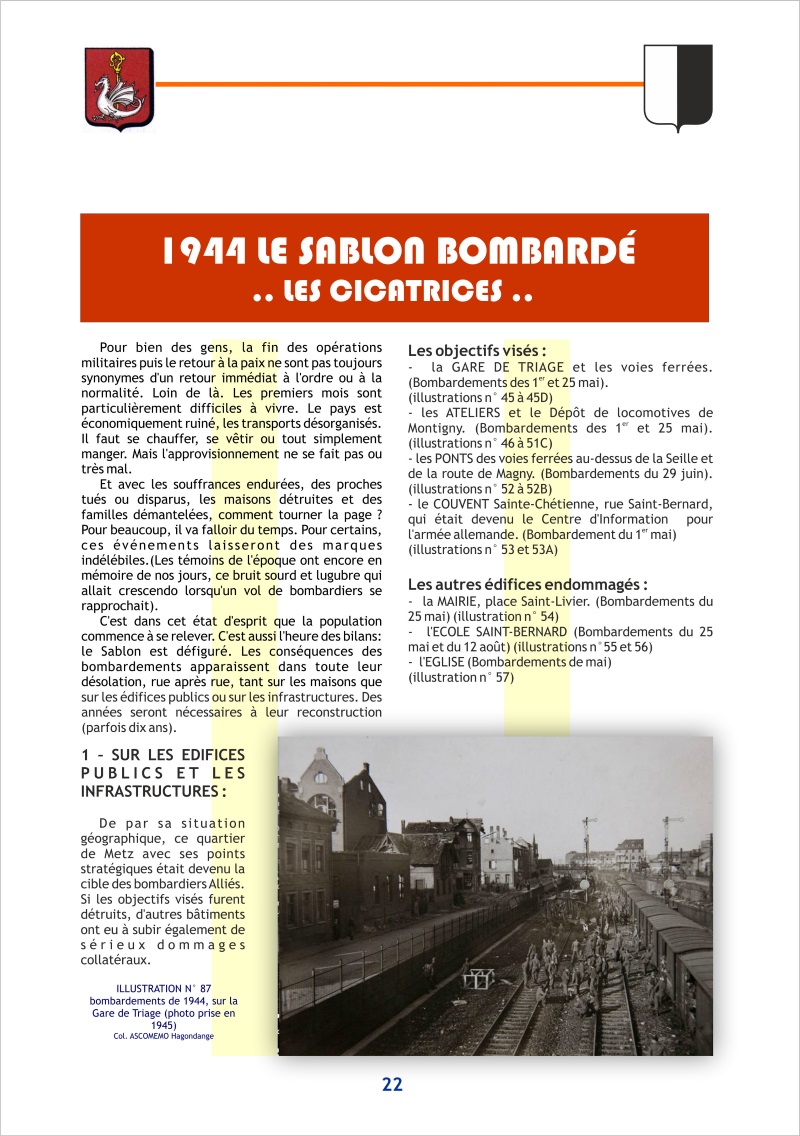 1944 LE SABLON BOMBARDÉ
.. LES CICATRICES ..

Pour bien des gens, la fin des opérations militaires puis le retour à la paix ne sont pas toujours synonymes d'un retour immédiat à l'ordre ou à la normalité. Loin de là. Les premiers mois sont particulièrement difficiles à vivre. Le pays est économiquement ruiné, les transports désorganisés. Il faut se chauffer, se vêtir ou tout simplement manger. Mais l'approvisionnement ne se fait pas ou très mal.

Et avec les souffrances endurées, des proches tués ou disparus, les maisons détruites et des familles démantelées, comment tourner la page ? Pour beaucoup, il va falloir du temps. Pour certains, ces événements laisseront des marques indélébiles.(Les témoins de l'époque ont encore en mémoire de nos jours, ce bruit sourd et lugubre qui allait crescendo lorsqu'un vol de bombardiers se rapprochait).

C'est dans cet état d'esprit que la population commence à se relever. C'est aussi l'heure des bilans: le Sablon est défiguré. Les conséquences des bombardements apparaissent dans toute leur désolation, rue après rue, tant sur les maisons que sur les édifices publics ou sur les infrastructures. Des années seront nécessaires à leur reconstruction (parfois dix ans).

1 – SUR LES EDIFICES PUBLICS ET LES INFRASTRUCTURES :

De par sa situation géographique, ce quartier de Metz avec ses points stratégiques était devenu la cible des bombardiers Alliés. Si les objectifs visés furent détruits, d'autres bâtiments ont eu à subir également de sérieux dommages collatéraux.

ILLUSTRATION N° 87
bombardements de 1944, sur la Gare de Triage (photo prise en 1945)
Col. ASCOMEMO Hagondange

Les objectifs visés :
- la GARE DE TRIAGE et les voies ferrées. (Bombardements des 1$^{er}$ et 25 mai).
(illustrations n° 45 à 45D)
- les ATELIERS et le Dépôt de locomotives de Montigny. (Bombardements des 1$^{er}$ et 25 mai).
(illustrations n° 46 à 51C)
- les PONTS des voies ferrées au-dessus de la Seille et de la route de Magny. (Bombardements du 29 juin).
(illustrations n° 52 à 52B)
- le COUVENT Sainte-Chétienne, rue Saint-Bernard, qui était devenu le Centre d'Information pour l'armée allemande. (Bombardement du 1$^{er}$ mai)
(illustrations n° 53 et 53A)

Les autres édifices endommagés :
- la MAIRIE, place Saint-Livier. (Bombardements du 25 mai) (illustration n° 54)
- l'ECOLE SAINT-BERNARD (Bombardements du 25 mai et du 12 août) (illustrations n° 55 et 56)
- l'EGLISE (Bombardements de mai)
(illustration n° 57)

22